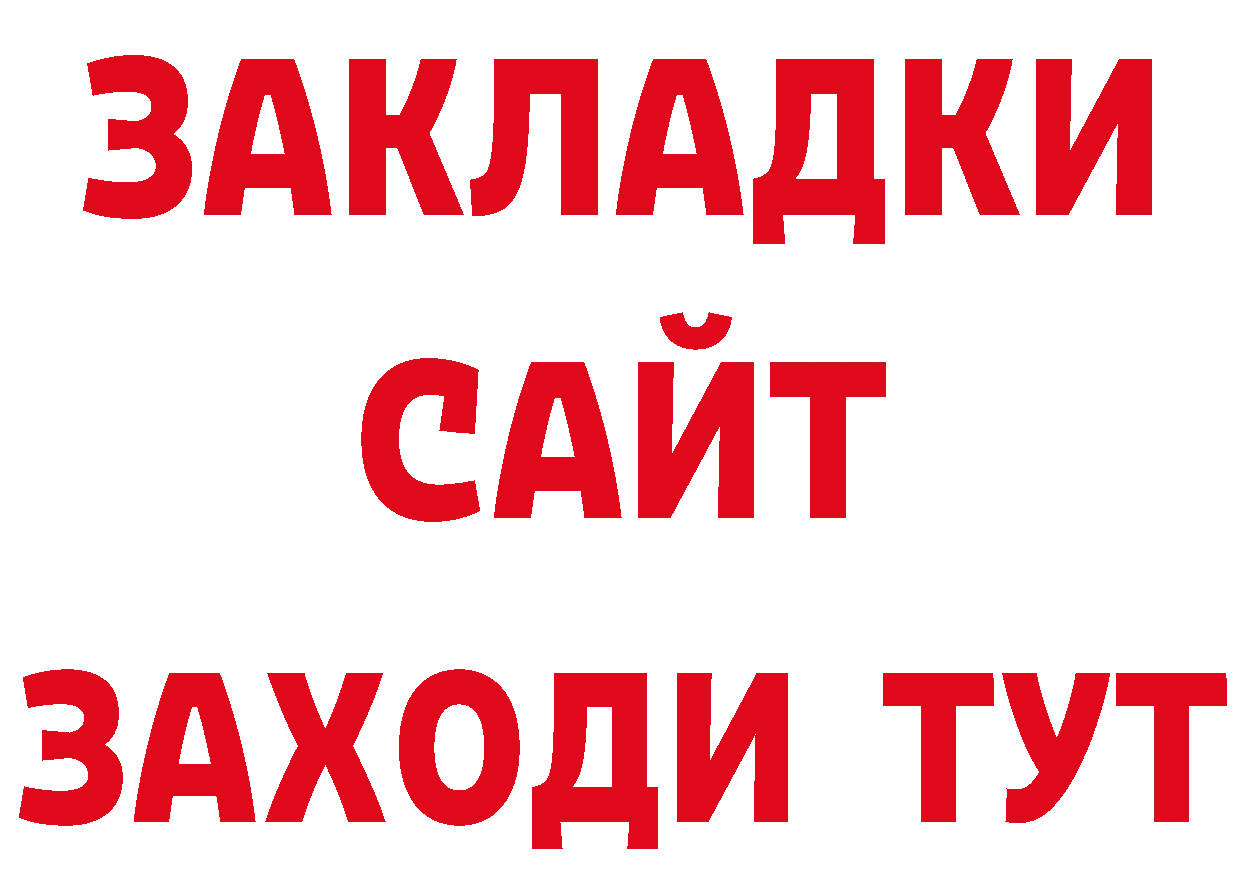 ЗАКЛАДКИ
САЙТ
ЗАХОДИ ТУТ